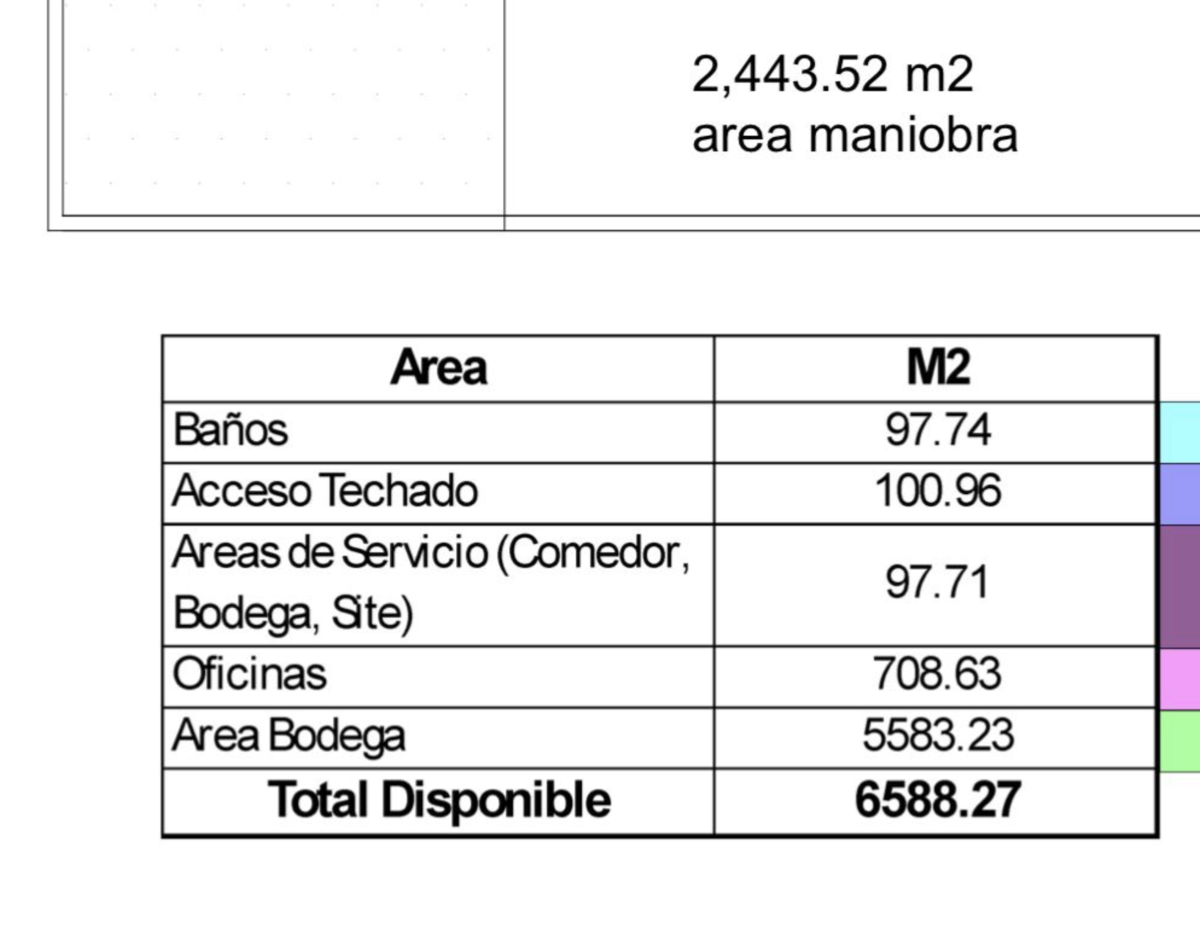 2,443.52 m2
area maniobra

| Area | M2 |
|---|---|
| Baños | 97.74 |
| Acceso Techado | 100.96 |
| Areas de Servicio (Comedor, Bodega, Site) | 97.71 |
| Oficinas | 708.63 |
| Area Bodega | 5583.23 |
| **Total Disponible** | **6588.27** |